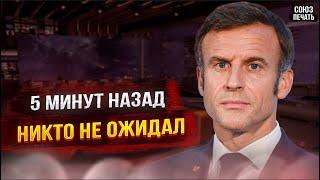 СОЮЗ ПЕЧАТЬ

5 МИНУТ НАЗАД

НИКТО НЕ ОЖИДАЛ